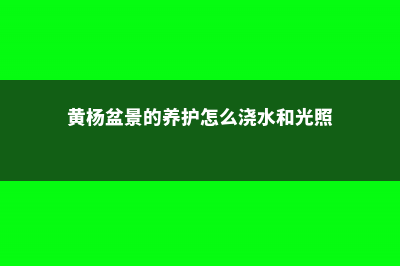 黄杨盆景的养护怎么浇水和光照